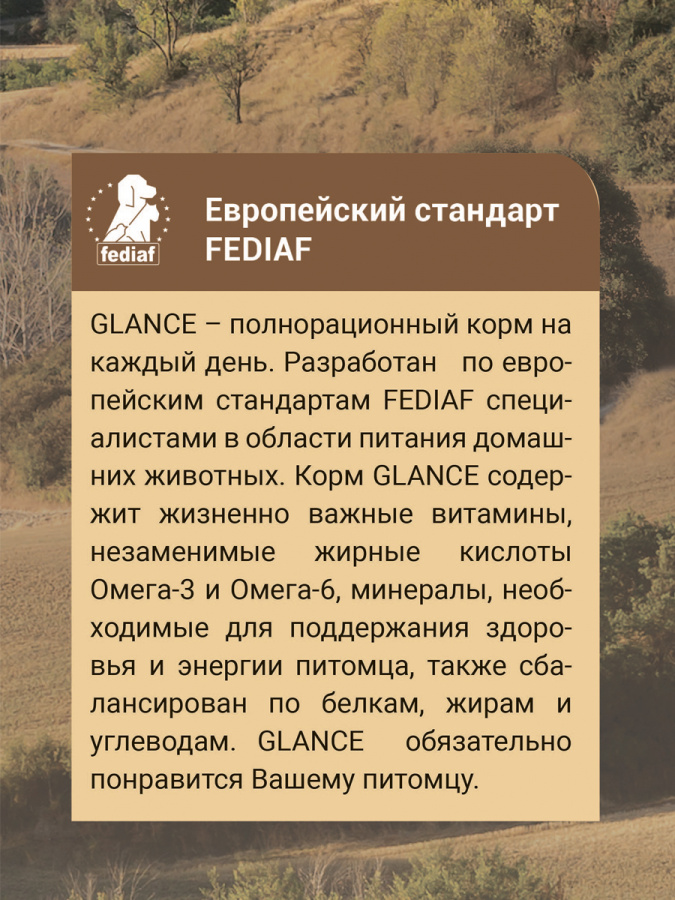 fediaf

Европейский стандарт FEDIAF

GLANCE – полнорационный корм на каждый день. Разработан по европейским стандартам FEDIAF специалистами в области питания домашних животных. Корм GLANCE содержит жизненно важные витамины, незаменимые жирные кислоты Омега-3 и Омега-6, минералы, необходимые для поддержания здоровья и энергии питомца, также сбалансирован по белкам, жирам и углеводам. GLANCE обязательно понравится Вашему питомцу.